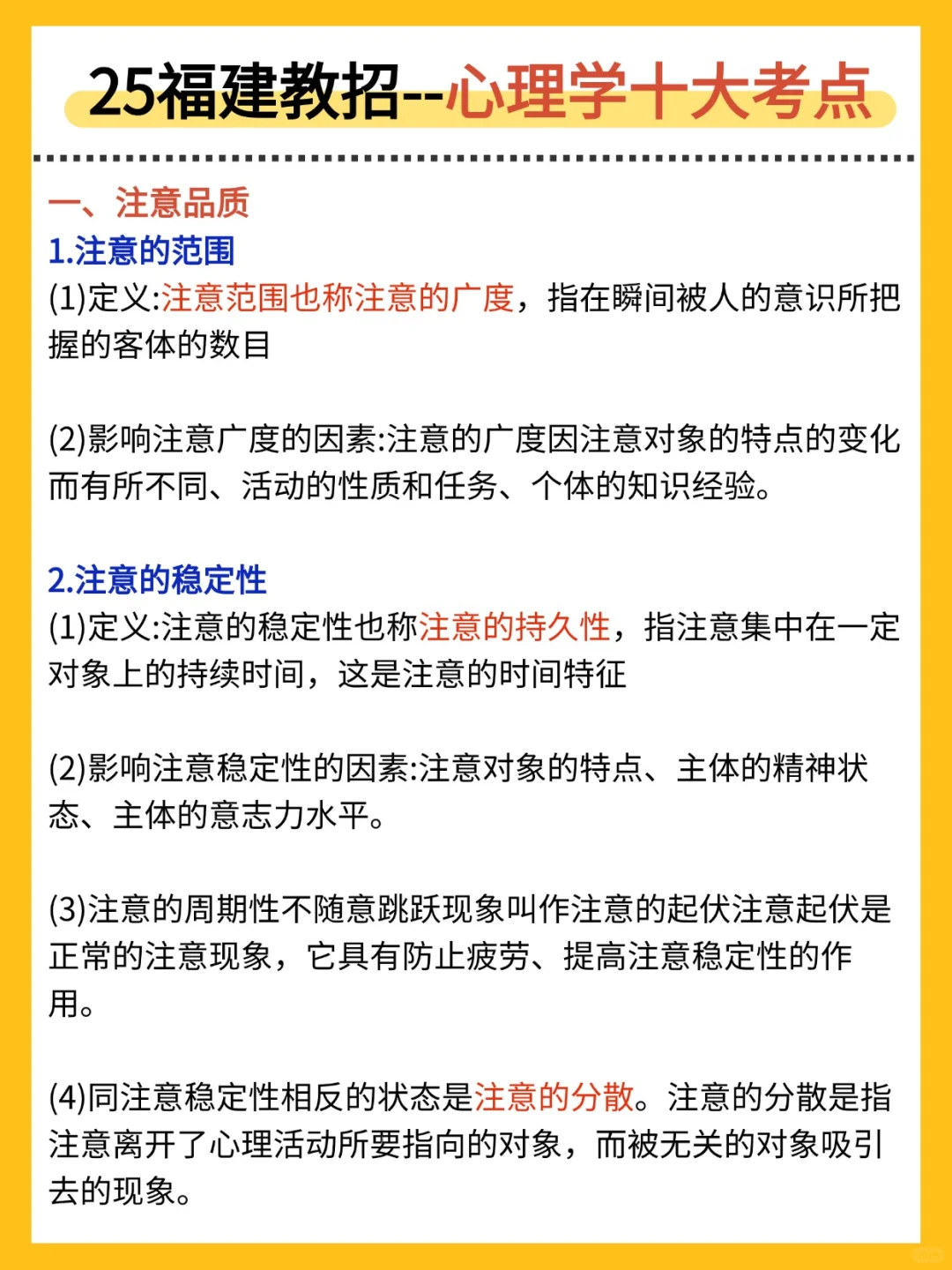 25福建教招--心理学十大考点

一、注意品质

1.注意的范围

(1)定义:注意范围也称注意的广度，指在瞬间被人的意识所把握的客体的数目

(2)影响注意广度的因素:注意的广度因注意对象的特点的变化而有所不同、活动的性质和任务、个体的知识经验。

2.注意的稳定性

(1)定义:注意的稳定性也称注意的持久性，指注意集中在一定对象上的持续时间，这是注意的时间特征

(2)影响注意稳定性的因素:注意对象的特点、主体的精神状态、主体的意志力水平。

(3)注意的周期性不随意跳跃现象叫作注意的起伏注意起伏是正常的注意现象，它具有防止疲劳、提高注意稳定性的作用。

(4)同注意稳定性相反的状态是注意的分散。注意的分散是指注意离开了心理活动所要指向的对象，而被无关的对象吸引去的现象。